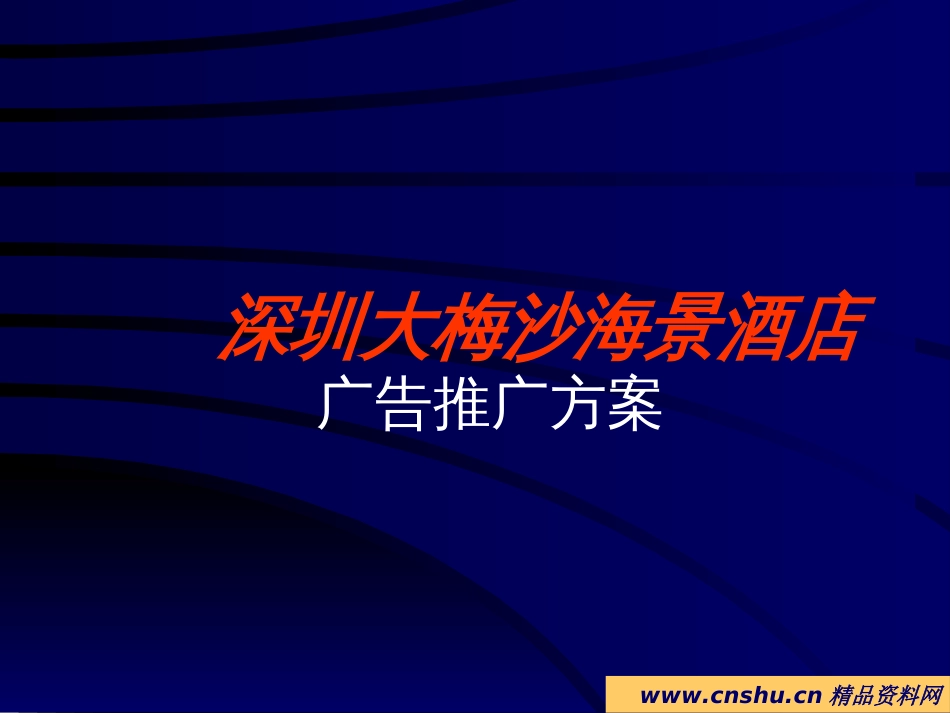 深圳大梅沙海景酒店
广告推广方案

www.cnshu.cn 精品资料网